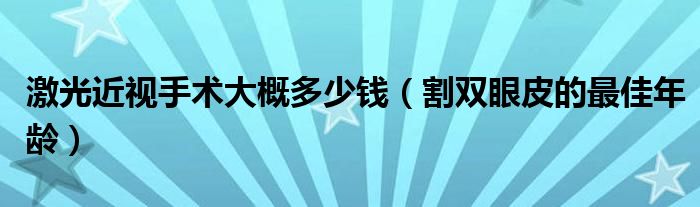 激光近视手术大概多少钱（割双眼皮的最佳年龄）